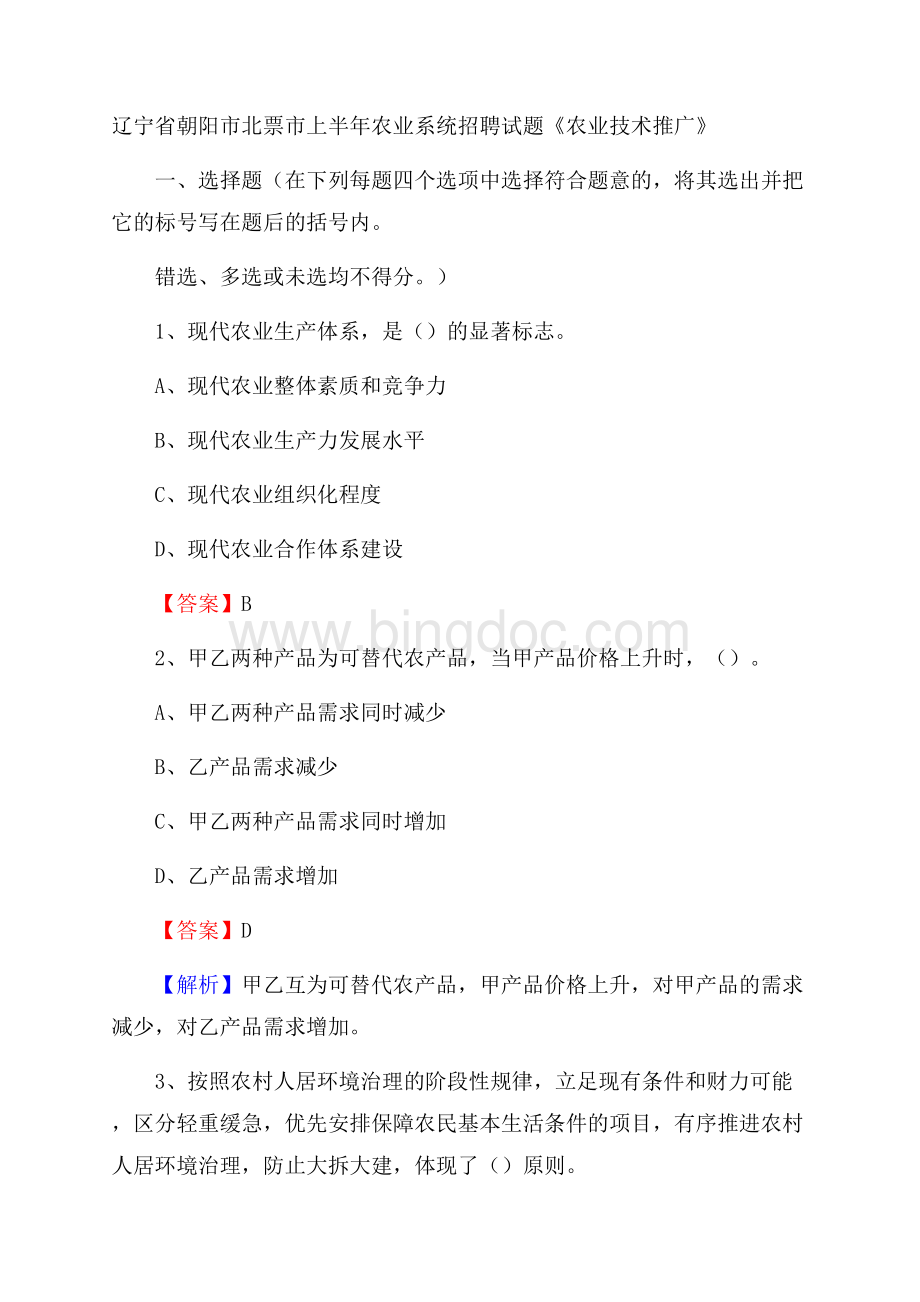 辽宁省朝阳市北票市上半年农业系统招聘试题《农业技术推广》

一、选择题（在下列每题四个选项中选择符合题意的，将其选出并把它的标号写在题后的括号内。

错选、多选或未选均不得分。）

1、现代农业生产体系，是（）的显著标志。

A、现代农业整体素质和竞争力

B、现代农业生产力发展水平

C、现代农业组织化程度

D、现代农业合作体系建设

【答案】B

www.bingdoc.com

2、甲乙两种产品为可替代农产品，当甲产品价格上升时，（）。

A、甲乙两种产品需求同时减少

B、乙产品需求减少

C、甲乙两种产品需求同时增加

D、乙产品需求增加

【答案】D

【解析】甲乙互为可替代农产品，甲产品价格上升，对甲产品的需求减少，对乙产品需求增加。

3、按照农村人居环境治理的阶段性规律，立足现有条件和财力可能，区分轻重缓急，优先安排保障农民基本生活条件的项目，有序推进农村人居环境治理，防止大拆大建，体现了（）原则。